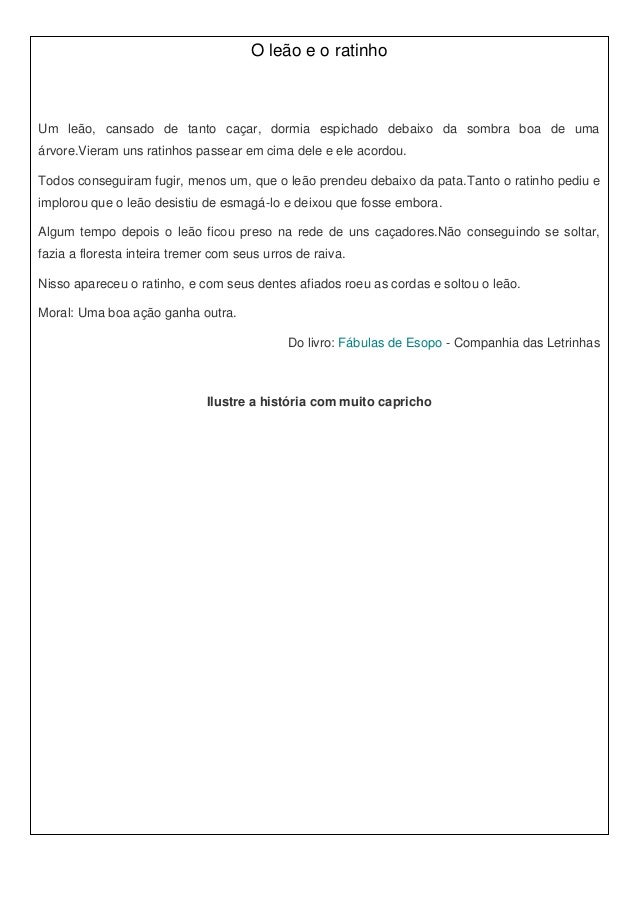 O leão e o ratinho

Um leão, cansado de tanto caçar, dormia espichado debaixo da sombra boa de uma árvore.Vieram uns ratinhos passear em cima dele e ele acordou.

Todos conseguiram fugir, menos um, que o leão prendeu debaixo da pata.Tanto o ratinho pediu e implorou que o leão desistiu de esmagá-lo e deixou que fosse embora.

Algum tempo depois o leão ficou preso na rede de uns caçadores.Não conseguindo se soltar, fazia a floresta inteira tremer com seus urros de raiva.

Nisso apareceu o ratinho, e com seus dentes afiados roeu as cordas e soltou o leão.

Moral: Uma boa ação ganha outra.

Do livro: Fábulas de Esopo - Companhia das Letrinhas

Ilustre a história com muito capricho